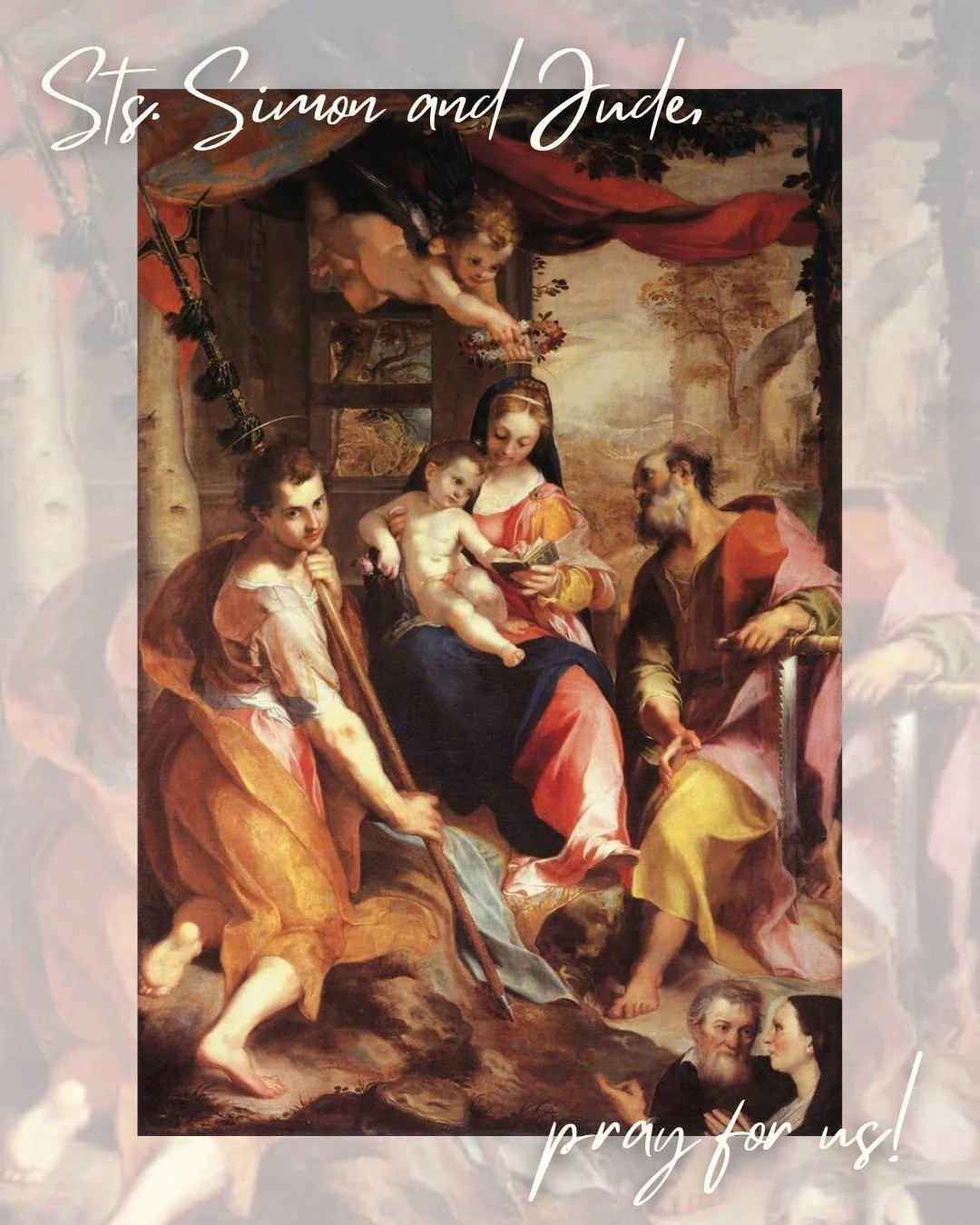 Sts. Simon and Jude,

pray for us!